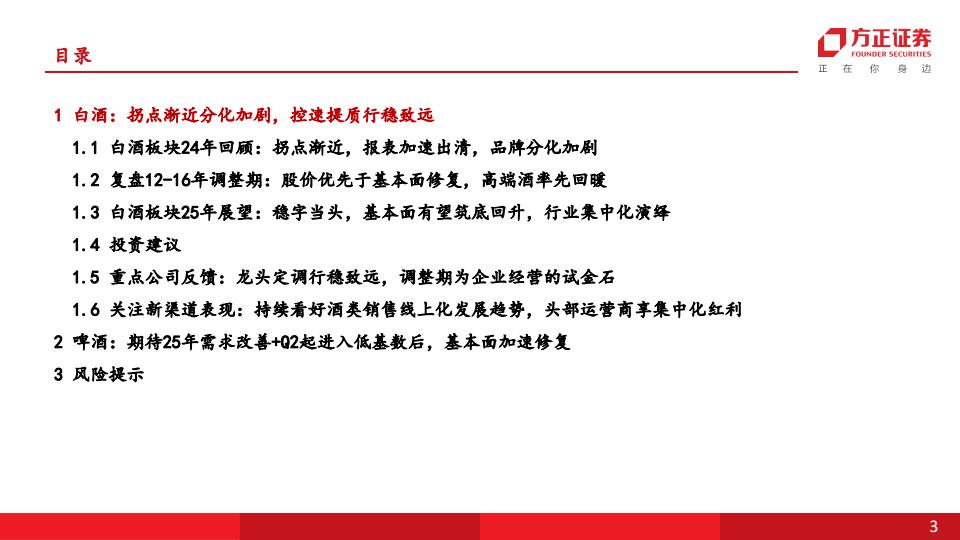 目录

方正证券
FOUNDER SECURITIES
正 在 你 身 边

1 白酒：拐点渐近分化加剧，控速提质行稳致远

1.1 白酒板块24年回顾：拐点渐近，报表加速出清，品牌分化加剧

1.2 复盘12-16年调整期：股价优先于基本面修复，高端酒率先回暖

1.3 白酒板块25年展望：稳字当头，基本面有望筑底回升，行业集中化演绎

1.4 投资建议

1.5 重点公司反馈：龙头定调行稳致远，调整期为企业经营的试金石

1.6 关注新渠道表现：持续看好酒类销售线上化发展趋势，头部运营商享集中化红利

2 啤酒：期待25年需求改善+Q2起进入低基数后，基本面加速修复

3 风险提示

3